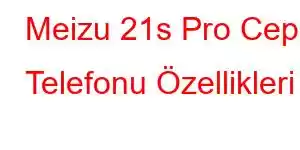 Meizu 21s Pro Cep Telefonu Özellikleri